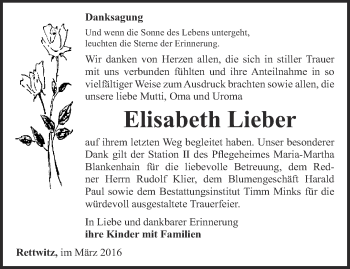 Danksagung

Und wenn die Sonne des Lebens untergeht, leuchten die Sterne der Erinnerung.

Wir danken von Herzen allen, die sich in stiller Trauer mit uns verbunden fühlten und ihre Anteilnahme in so vielfältiger Weise zum Ausdruck brachten sowie allen, die unsere liebe Mutti, Oma und Uroma

Elisabeth Lieber

auf ihrem letzten Weg begleitet haben. Unser besonderer Dank gilt der Station II des Pflegeheimes Maria-Martha Blankenhain für die liebevolle Betreuung, dem Redner Herrn Rudolf Klier, dem Blumengeschäft Harald Paul sowie dem Bestattungsinstitut Timm Minks für die würdevoll ausgestaltete Trauerfeier.

In Liebe und dankbarer Erinnerung
ihre Kinder mit Familien

Rettwitz, im März 2016